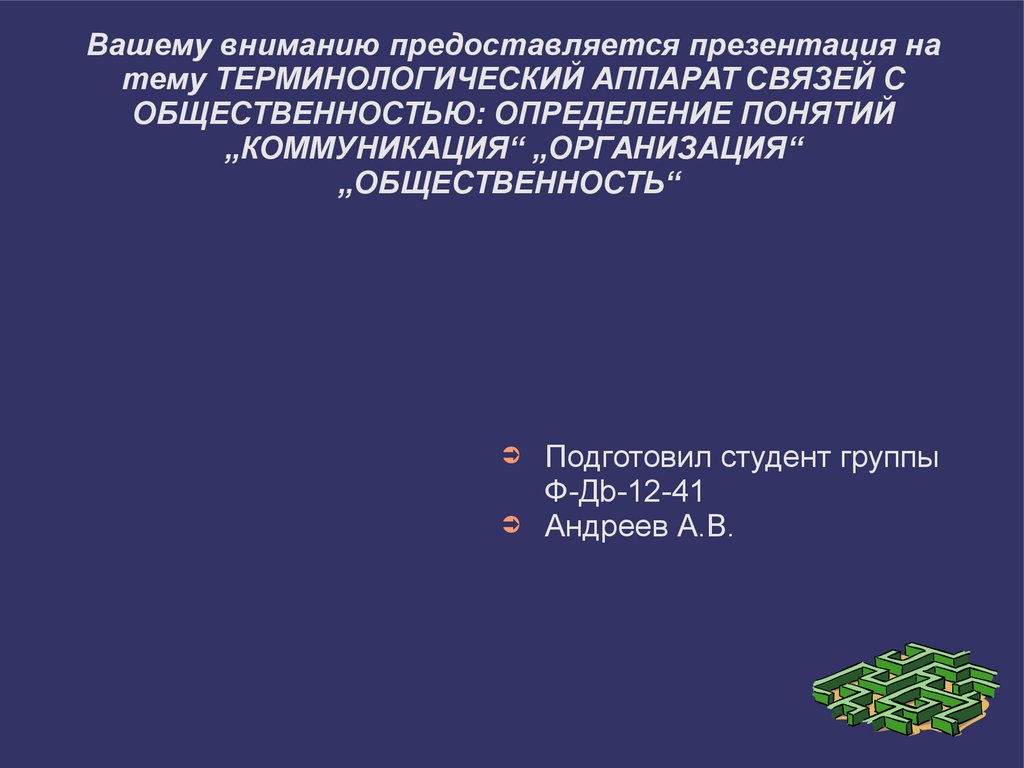 Вашему вниманию предоставляется презентация на тему ТЕРМИНОЛОГИЧЕСКИЙ АППАРАТ СВЯЗЕЙ С ОБЩЕСТВЕННОСТЬЮ: ОПРЕДЕЛЕНИЕ ПОНЯТИЙ „КОММУНИКАЦИЯ“ „ОРГАНИЗАЦИЯ“ „ОБЩЕСТВЕННОСТЬ“

➲ Подготовил студент группы Ф-Дb-12-41
➲ Андреев А.В.